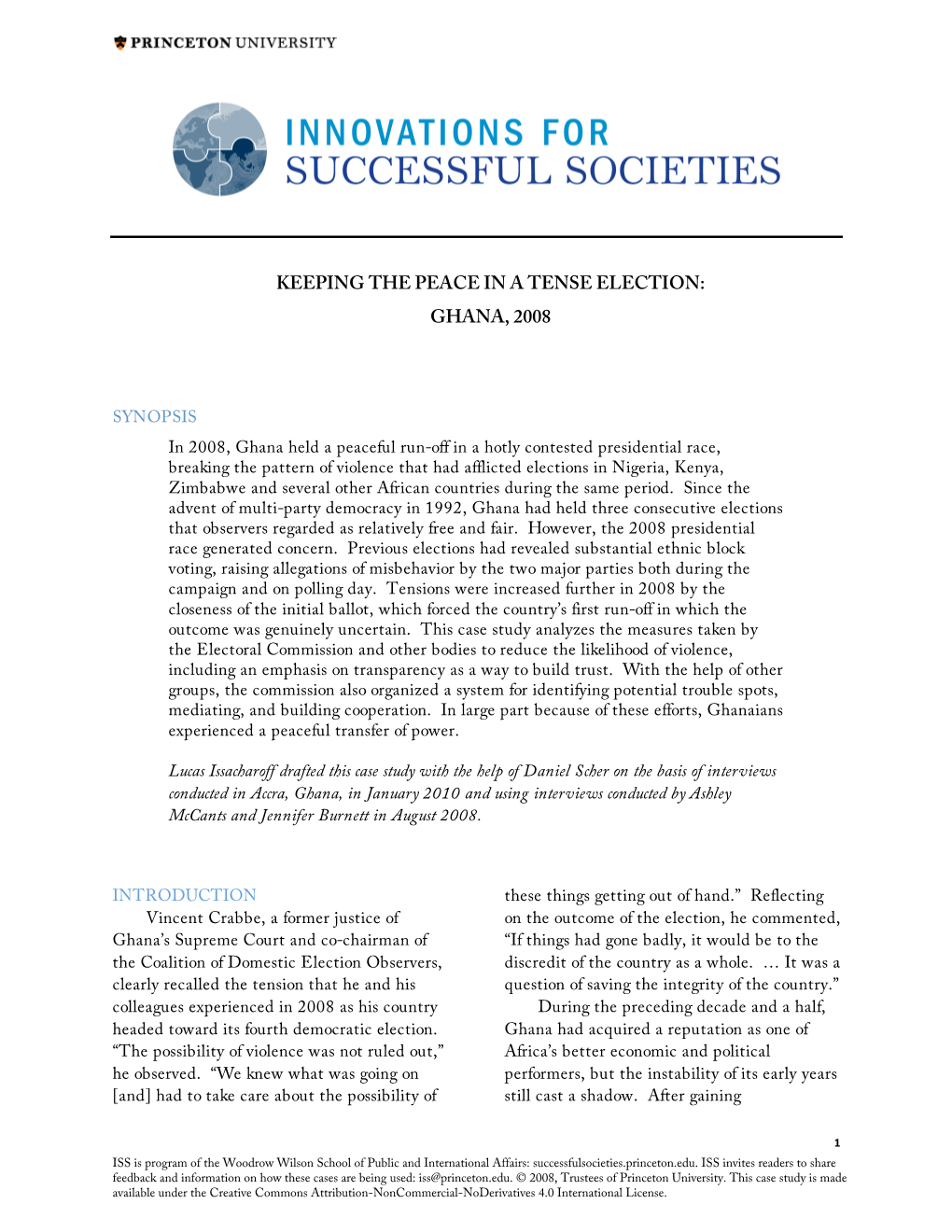 PRINCETON UNIVERSITY

INNOVATIONS FOR
SUCCESSFUL SOCIETIES

KEEPING THE PEACE IN A TENSE ELECTION:
GHANA, 2008

SYNOPSIS

In 2008, Ghana held a peaceful run-off in a hotly contested presidential race, breaking the pattern of violence that had afflicted elections in Nigeria, Kenya, Zimbabwe and several other African countries during the same period. Since the advent of multi-party democracy in 1992, Ghana had held three consecutive elections that observers regarded as relatively free and fair. However, the 2008 presidential race generated concern. Previous elections had revealed substantial ethnic block voting, raising allegations of misbehavior by the two major parties both during the campaign and on polling day. Tensions were increased further in 2008 by the closeness of the initial ballot, which forced the country's first run-off in which the outcome was genuinely uncertain. This case study analyzes the measures taken by the Electoral Commission and other bodies to reduce the likelihood of violence, including an emphasis on transparency as a way to build trust. With the help of other groups, the commission also organized a system for identifying potential trouble spots, mediating, and building cooperation. In large part because of these efforts, Ghanaians experienced a peaceful transfer of power.

Lucas Issacharoff drafted this case study with the help of Daniel Scher on the basis of interviews conducted in Accra, Ghana, in January 2010 and using interviews conducted by Ashley McCants and Jennifer Burnett in August 2008.

INTRODUCTION

Vincent Crabbe, a former justice of Ghana's Supreme Court and co-chairman of the Coalition of Domestic Election Observers, clearly recalled the tension that he and his colleagues experienced in 2008 as his country headed toward its fourth democratic election. "The possibility of violence was not ruled out," he observed. "We knew what was going on [and] had to take care about the possibility of these things getting out of hand." Reflecting on the outcome of the election, he commented, "If things had gone badly, it would be to the discredit of the country as a whole. … It was a question of saving the integrity of the country."

During the preceding decade and a half, Ghana had acquired a reputation as one of Africa's better economic and political performers, but the instability of its early years still cast a shadow. After gaining

1

ISS is program of the Woodrow Wilson School of Public and International Affairs: successfulsocieties.princeton.edu. ISS invites readers to share feedback and information on how these cases are being used: iss@princeton.edu. © 2008, Trustees of Princeton University. This case study is made available under the Creative Commons Attribution-NonCommercial-NoDerivatives 4.0 International License.